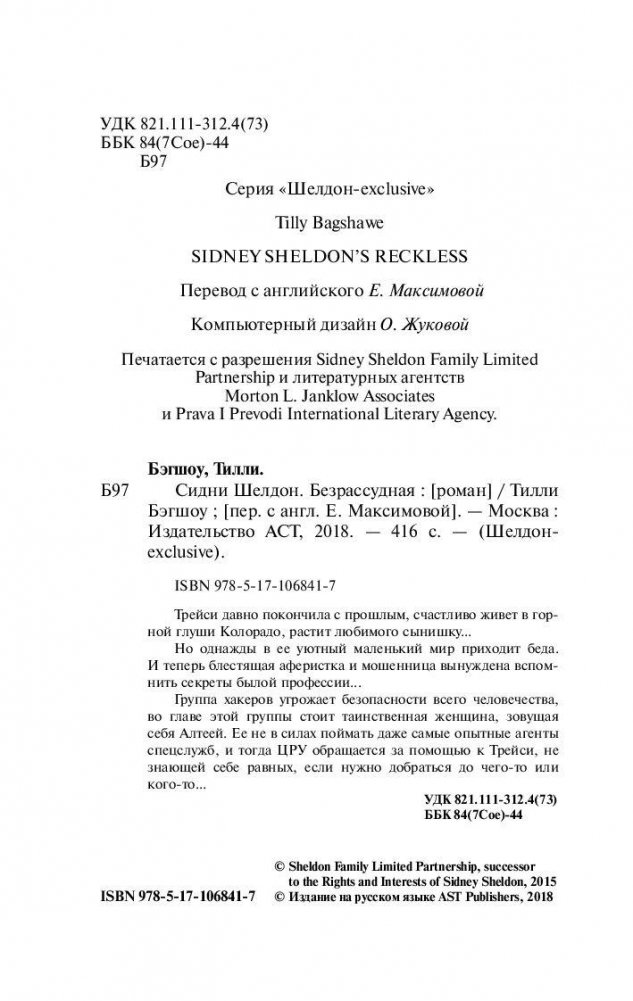 УДК 821.111-312.4(73)
ББК 84(7Сое)-44
Б97

Серия «Шелдон-exclusive»

Tilly Bagshawe

SIDNEY SHELDON'S RECKLESS

Перевод с английского Е. Максимовой

Компьютерный дизайн О. Жуковой

Печатается с разрешения Sidney Sheldon Family Limited Partnership и литературных агентств Morton L. Janklow Associates и Prava I Prevodi International Literary Agency.

Бэгшоу, Тилли.

Б97 Сидни Шелдон. Безрассудная : [роман] / Тилли Бэгшоу ; [пер. с англ. Е. Максимовой]. — Москва : Издательство АСТ, 2018. — 416 с. — (Шелдон-exclusive).

ISBN 978-5-17-106841-7

Трейси давно покончила с прошлым, счастливо живет в горной глуши Колорадо, растит любимого сынишку...

Но однажды в ее уютный маленький мир приходит беда. И теперь блестящая аферистка и мошенница вынуждена вспомнить секреты былой профессии...

Группа хакеров угрожает безопасности всего человечества, во главе этой группы стоит таинственная женщина, зовущая себя Алтеей. Ее не в силах поймать даже самые опытные агенты спецслужб, и тогда ЦРУ обращается за помощью к Трейси, не знающей себе равных, если нужно добраться до чего-то или кого-то...

УДК 821.111-312.4(73)
ББК 84(7Сое)-44

ISBN 978-5-17-106841-7

© Sheldon Family Limited Partnership, successor to the Rights and Interests of Sidney Sheldon, 2015
© Издание на русском языке AST Publishers, 2018